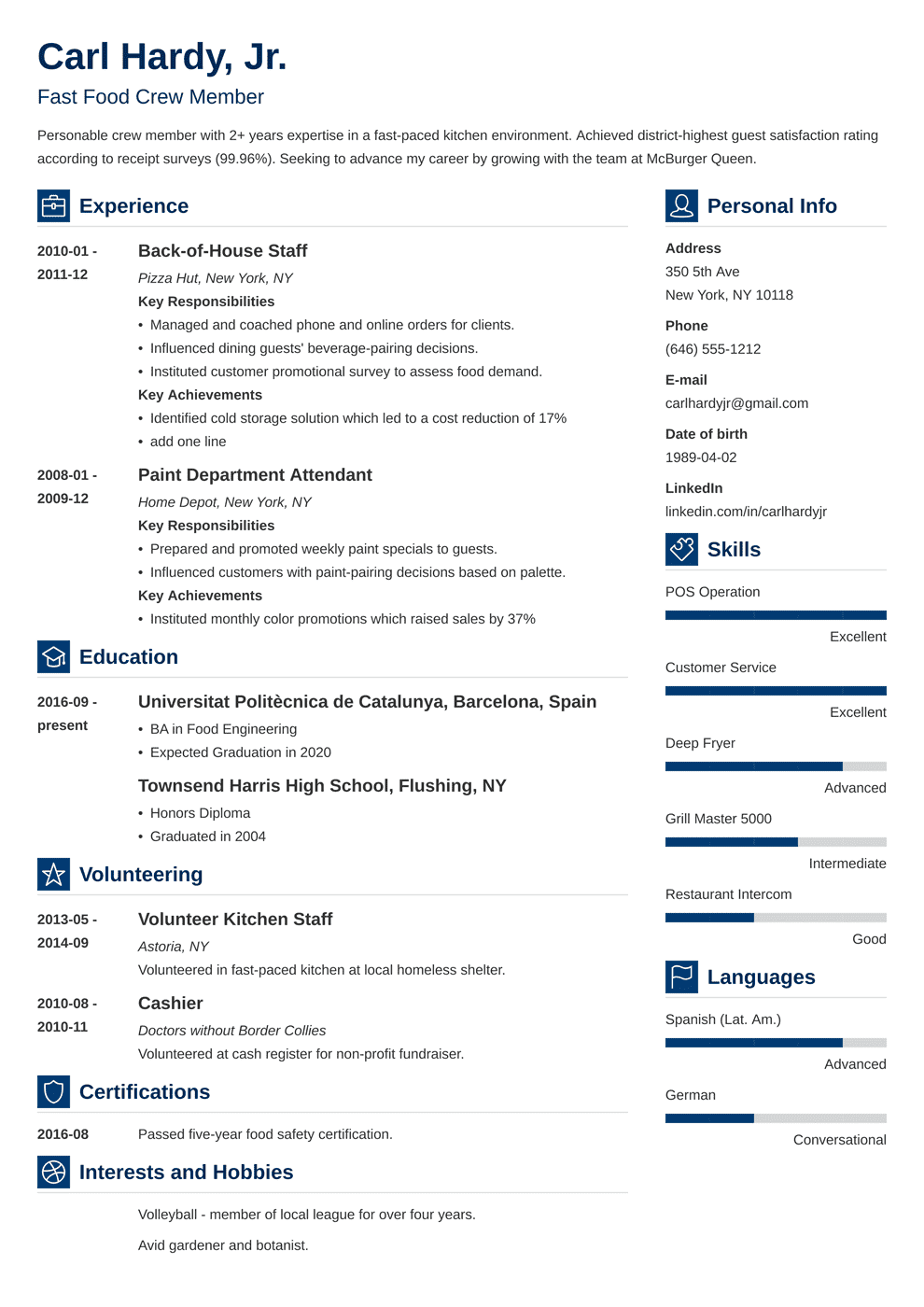 Carl Hardy, Jr.

Fast Food Crew Member

Personable crew member with 2+ years expertise in a fast-paced kitchen environment. Achieved district-highest guest satisfaction rating according to receipt surveys (99.96%). Seeking to advance my career by growing with the team at McBurger Queen.

Experience

2010-01 - 2011-12

Back-of-House Staff

Pizza Hut, New York, NY

Key Responsibilities

• Managed and coached phone and online orders for clients.
• Influenced dining guests' beverage-pairing decisions.
• Instituted customer promotional survey to assess food demand.

Key Achievements

• Identified cold storage solution which led to a cost reduction of 17%
• add one line

2008-01 - 2009-12

Paint Department Attendant

Home Depot, New York, NY

Key Responsibilities

• Prepared and promoted weekly paint specials to guests.
• Influenced customers with paint-pairing decisions based on palette.

Key Achievements

• Instituted monthly color promotions which raised sales by 37%

Education

2016-09 - present

Universitat Politècnica de Catalunya, Barcelona, Spain

• BA in Food Engineering
• Expected Graduation in 2020

Townsend Harris High School, Flushing, NY

• Honors Diploma
• Graduated in 2004

Volunteering

2013-05 - 2014-09

Volunteer Kitchen Staff

Astoria, NY

Volunteered in fast-paced kitchen at local homeless shelter.

2010-08 - 2010-11

Cashier

Doctors without Border Collies

Volunteered at cash register for non-profit fundraiser.

Certifications

2016-08

Passed five-year food safety certification.

Interests and Hobbies

Volleyball - member of local league for over four years.

Avid gardener and botanist.

Personal Info

Address

350 5th Ave
New York, NY 10118

Phone

(646) 555-1212

E-mail

carlhardyjr@gmail.com

Date of birth

1989-04-02

LinkedIn

linkedin.com/in/carlhardyjr

Skills

POS Operation

Excellent

Customer Service

Excellent

Deep Fryer

Advanced

Grill Master 5000

Intermediate

Restaurant Intercom

Good

Languages

Spanish (Lat. Am.)

Advanced

German

Conversational